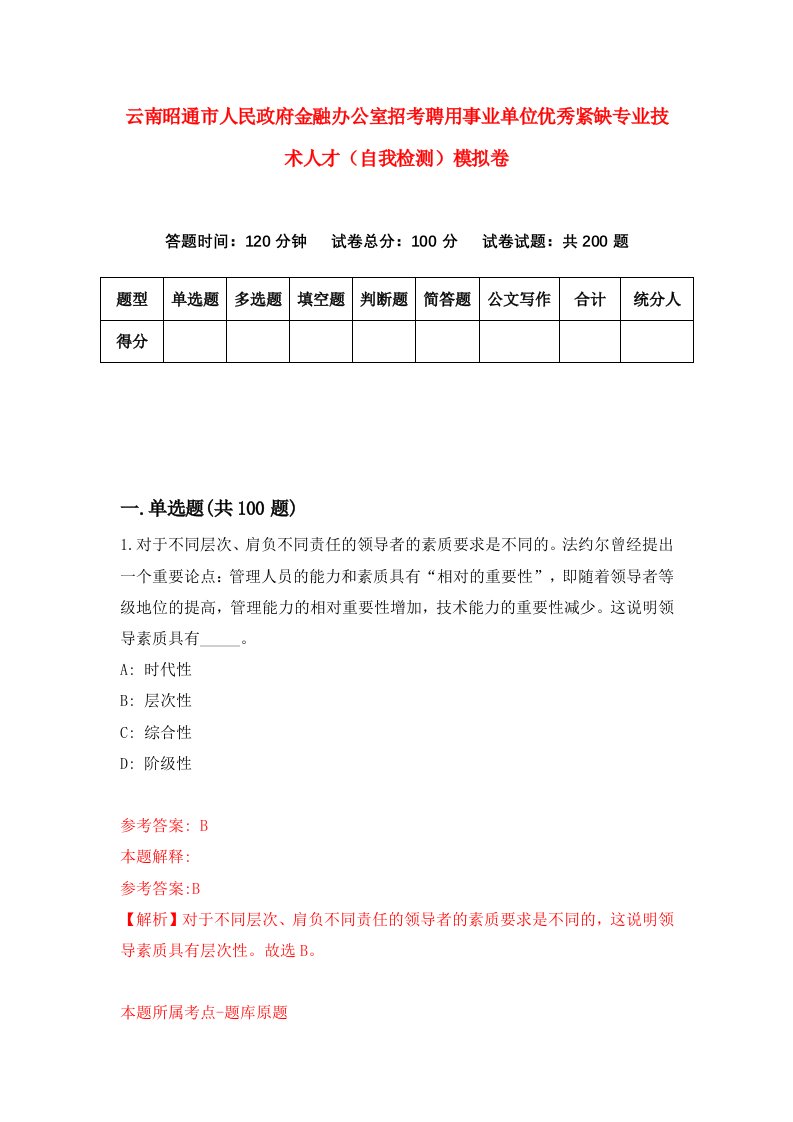 云南昭通市人民政府金融办公室招考聘用事业单位优秀紧缺专业技术人才（自我检测）模拟卷

答题时间：120 分钟　试卷总分：100 分　试卷试题：共 200 题

| 题型 | 单选题 | 多选题 | 填空题 | 判断题 | 简答题 | 公文写作 | 合计 | 统分人 |
|---|---|---|---|---|---|---|---|---|
| 得分 | | | | | | | | |

一.单选题(共 100 题)

1.对于不同层次、肩负不同责任的领导者的素质要求是不同的。法约尔曾经提出一个重要论点：管理人员的能力和素质具有“相对的重要性”，即随着领导者等级地位的提高，管理能力的相对重要性增加，技术能力的重要性减少。这说明领导素质具有_____。

A: 时代性

B: 层次性

C: 综合性

D: 阶级性

参考答案: B

本题解释:

参考答案:B

【解析】对于不同层次、肩负不同责任的领导者的素质要求是不同的，这说明领导素质具有层次性。故选 B。

本题所属考点-题库原题